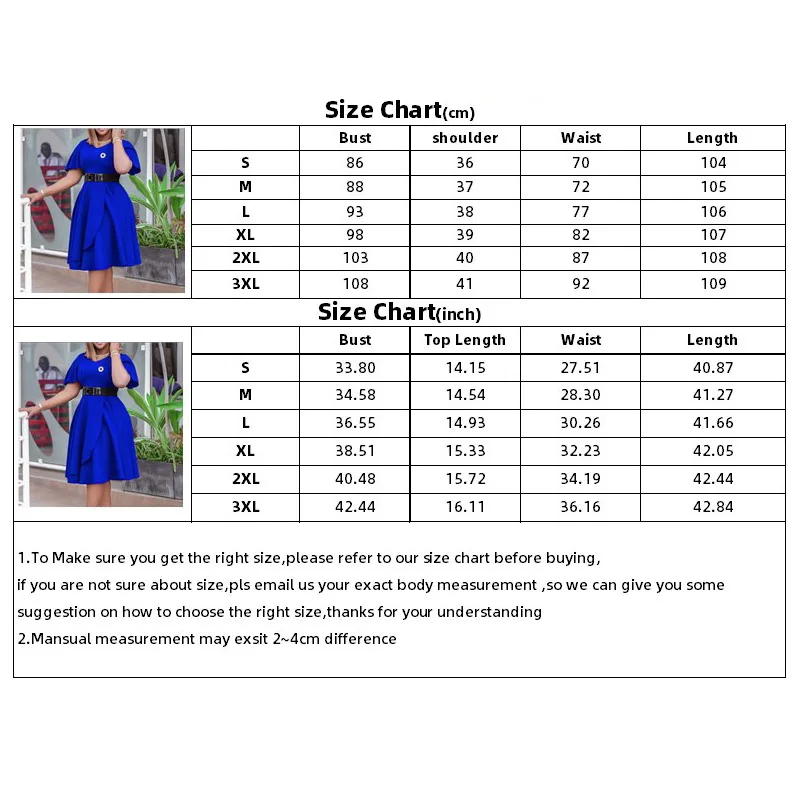 Size Chart(cm)

| | Bust | shoulder | Waist | Length |
|---|---|---|---|---|
| S | 86 | 36 | 70 | 104 |
| M | 88 | 37 | 72 | 105 |
| L | 93 | 38 | 77 | 106 |
| XL | 98 | 39 | 82 | 107 |
| 2XL | 103 | 40 | 87 | 108 |
| 3XL | 108 | 41 | 92 | 109 |

Size Chart(inch)

| | Bust | Top Length | Waist | Length |
|---|---|---|---|---|
| S | 33.80 | 14.15 | 27.51 | 40.87 |
| M | 34.58 | 14.54 | 28.30 | 41.27 |
| L | 36.55 | 14.93 | 30.26 | 41.66 |
| XL | 38.51 | 15.33 | 32.23 | 42.05 |
| 2XL | 40.48 | 15.72 | 34.19 | 42.44 |
| 3XL | 42.44 | 16.11 | 36.16 | 42.84 |

1.To Make sure you get the right size,please refer to our size chart before buying,
if you are not sure about size,pls email us your exact body measurement ,so we can give you some suggestion on how to choose the right size,thanks for your understanding
2.Mansual measurement may exsit 2~4cm difference